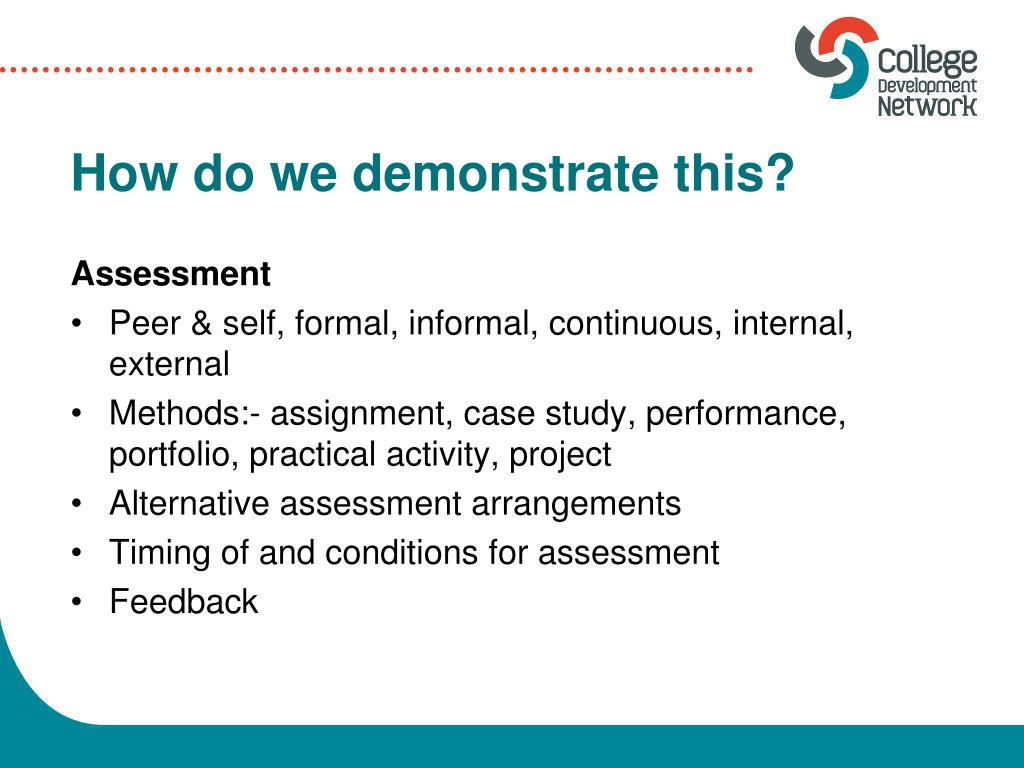 College Development Network

How do we demonstrate this?

Assessment

• Peer & self, formal, informal, continuous, internal, external
• Methods:- assignment, case study, performance, portfolio, practical activity, project
• Alternative assessment arrangements
• Timing of and conditions for assessment
• Feedback